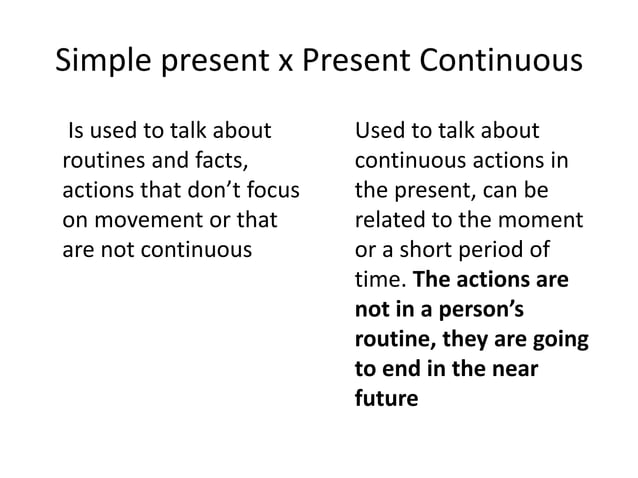 Simple present x Present Continuous

Is used to talk about routines and facts, actions that don't focus on movement or that are not continuous

Used to talk about continuous actions in the present, can be related to the moment or a short period of time. The actions are not in a person's routine, they are going to end in the near future